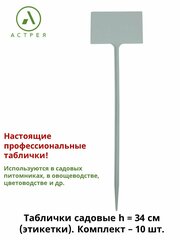 АСТРЕЯ

Настоящие профессиональные таблички!

Используются в садовых питомниках, в овощеводстве, цветоводстве и др.

Таблички садовые h = 34 см (этикетки). Комплект – 10 шт.